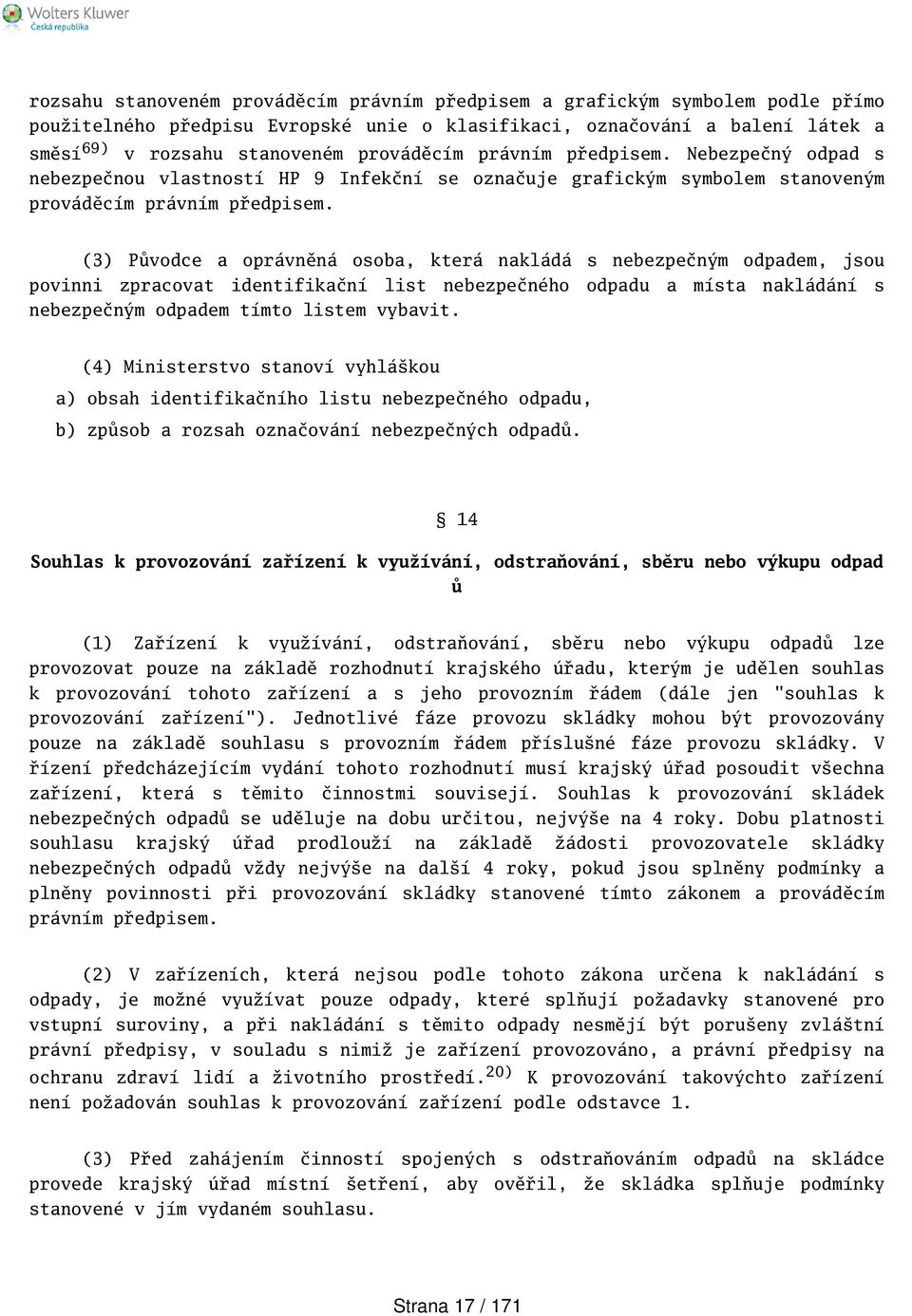 Wolters Kluwer
Česká republika

rozsahu stanoveném prováděcím právním předpisem a grafickým symbolem podle přímo použitelného předpisu Evropské unie o klasifikaci, označování a balení látek a směsí$^{69)}$ v rozsahu stanoveném prováděcím právním předpisem. Nebezpečný odpad s nebezpečnou vlastností HP 9 Infekční se označuje grafickým symbolem stanoveným prováděcím právním předpisem.

(3) Původce a oprávněná osoba, která nakládá s nebezpečným odpadem, jsou povinni zpracovat identifikační list nebezpečného odpadu a místa nakládání s nebezpečným odpadem tímto listem vybavit.

(4) Ministerstvo stanoví vyhláškou

a) obsah identifikačního listu nebezpečného odpadu,

b) způsob a rozsah označování nebezpečných odpadů.

§ 14

Souhlas k provozování zařízení k využívání, odstraňování, sběru nebo výkupu odpad ů

(1) Zařízení k využívání, odstraňování, sběru nebo výkupu odpadů lze provozovat pouze na základě rozhodnutí krajského úřadu, kterým je udělen souhlas k provozování tohoto zařízení a s jeho provozním řádem (dále jen "souhlas k provozování zařízení"). Jednotlivé fáze provozu skládky mohou být provozovány pouze na základě souhlasu s provozním řádem příslušné fáze provozu skládky. V řízení předcházejícím vydání tohoto rozhodnutí musí krajský úřad posoudit všechna zařízení, která s těmito činnostmi souvisejí. Souhlas k provozování skládek nebezpečných odpadů se uděluje na dobu určitou, nejvýše na 4 roky. Dobu platnosti souhlasu krajský úřad prodlouží na základě žádosti provozovatele skládky nebezpečných odpadů vždy nejvýše na další 4 roky, pokud jsou splněny podmínky a plněny povinnosti při provozování skládky stanovené tímto zákonem a prováděcím právním předpisem.

(2) V zařízeních, která nejsou podle tohoto zákona určena k nakládání s odpady, je možné využívat pouze odpady, které splňují požadavky stanovené pro vstupní suroviny, a při nakládání s těmito odpady nesmějí být porušeny zvláštní právní předpisy, v souladu s nimiž je zařízení provozováno, a právní předpisy na ochranu zdraví lidí a životního prostředí.$^{20)}$ K provozování takovýchto zařízení není požadován souhlas k provozování zařízení podle odstavce 1.

(3) Před zahájením činností spojených s odstraňováním odpadů na skládce provede krajský úřad místní šetření, aby ověřil, že skládka splňuje podmínky stanovené v jím vydaném souhlasu.

Strana 17 / 171